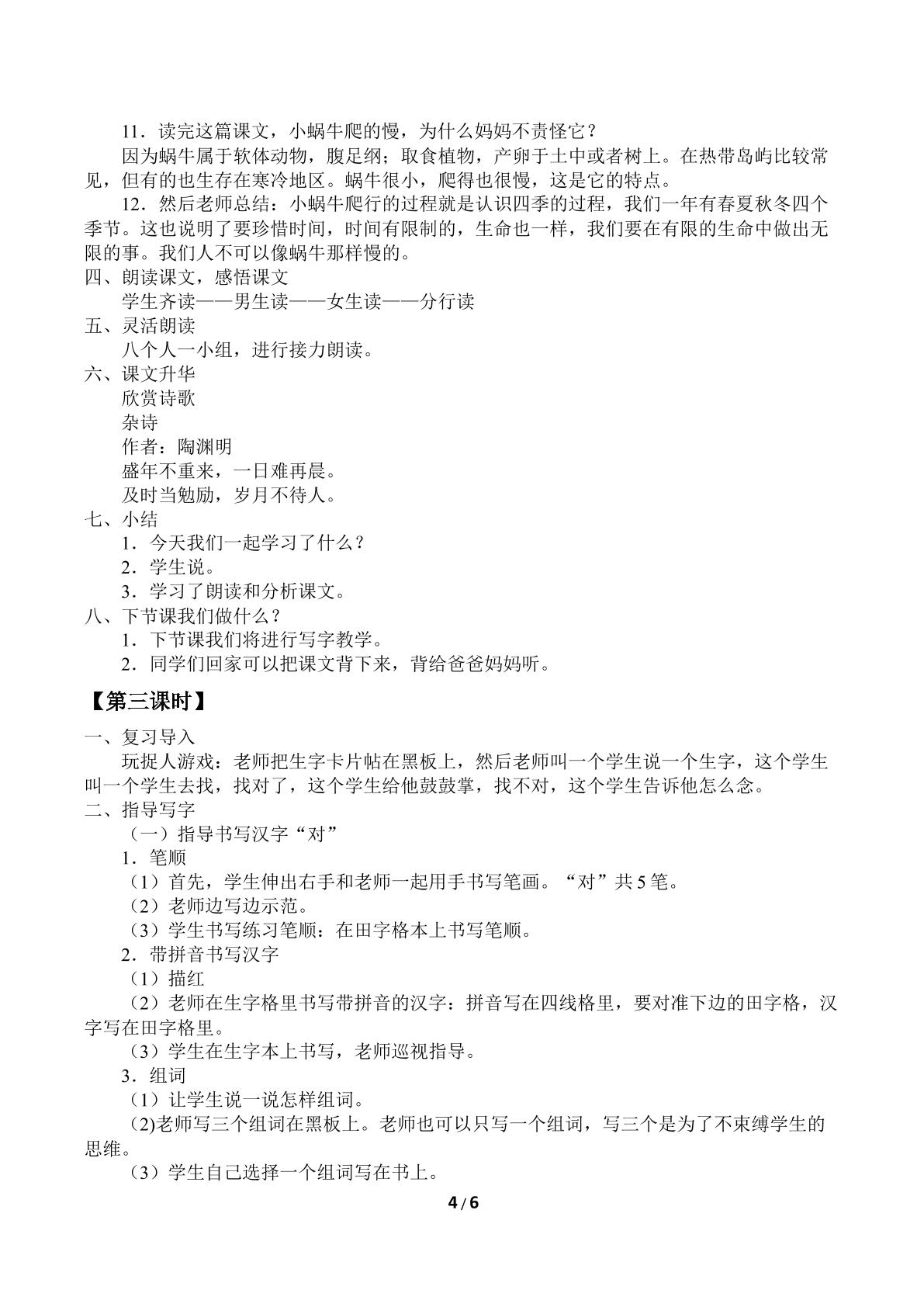 11．读完这篇课文，小蜗牛爬的慢，为什么妈妈不责怪它？

因为蜗牛属于软体动物，腹足纲；取食植物，产卵于土中或者树上。在热带岛屿比较常见，但有的也生存在寒冷地区。蜗牛很小，爬得也很慢，这是它的特点。

12．然后老师总结：小蜗牛爬行的过程就是认识四季的过程，我们一年有春夏秋冬四个季节。这也说明了要珍惜时间，时间有限制的，生命也一样，我们要在有限的生命中做出无限的事。我们人不可以像蜗牛那样慢的。

四、朗读课文，感悟课文

学生齐读——男生读——女生读——分行读

五、灵活朗读

八个人一小组，进行接力朗读。

六、课文升华

欣赏诗歌

杂诗

作者：陶渊明

盛年不重来，一日难再晨。

及时当勉励，岁月不待人。

七、小结

1．今天我们一起学习了什么？

2．学生说。

3．学习了朗读和分析课文。

八、下节课我们做什么？

1．下节课我们将进行写字教学。

2．同学们回家可以把课文背下来，背给爸爸妈妈听。

【第三课时】

一、复习导入

玩捉人游戏：老师把生字卡片帖在黑板上，然后老师叫一个学生说一个生字，这个学生叫一个学生去找，找对了，这个学生给他鼓鼓掌，找不对，这个学生告诉他怎么念。

二、指导写字

（一）指导书写汉字“对”

1．笔顺

（1）首先，学生伸出右手和老师一起用手书写笔画。“对”共5笔。

（2）老师边写边示范。

（3）学生书写练习笔顺：在田字格本上书写笔顺。

2．带拼音书写汉字

（1）描红

（2）老师在生字格里书写带拼音的汉字：拼音写在四线格里，要对准下边的田字格，汉字写在田字格里。

（3）学生在生字本上书写，老师巡视指导。

3．组词

（1）让学生说一说怎样组词。

(2)老师写三个组词在黑板上。老师也可以只写一个组词，写三个是为了不束缚学生的思维。

（3）学生自己选择一个组词写在书上。

4/6